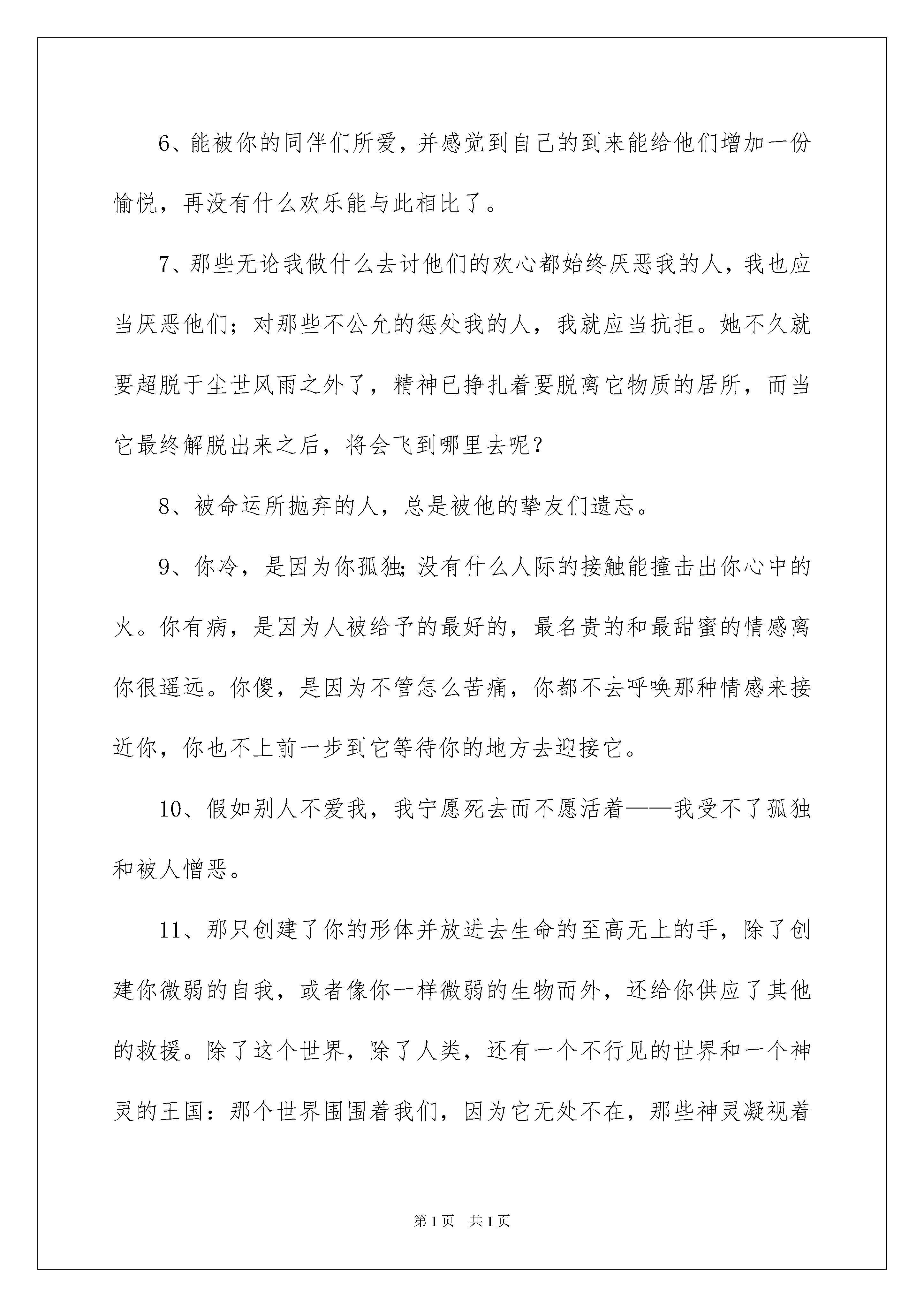 6、能被你的同伴们所爱，并感觉到自己的到来能给他们增加一份愉悦，再没有什么欢乐能与此相比了。

7、那些无论我做什么去讨他们的欢心都始终厌恶我的人，我也应当厌恶他们；对那些不公允的惩处我的人，我就应当抗拒。她不久就要超脱于尘世风雨之外了，精神已挣扎着要脱离它物质的居所，而当它最终解脱出来之后，将会飞到哪里去呢？

8、被命运所抛弃的人，总是被他的挚友们遗忘。

9、你冷，是因为你孤独;没有什么人际的接触能撞击出你心中的火。你有病，是因为人被给予的最好的，最名贵的和最甜蜜的情感离你很遥远。你傻，是因为不管怎么苦痛，你都不去呼唤那种情感来接近你，你也不上前一步到它等待你的地方去迎接它。

10、假如别人不爱我，我宁愿死去而不愿活着——我受不了孤独和被人憎恶。

11、那只创建了你的形体并放进去生命的至高无上的手，除了创建你微弱的自我，或者像你一样微弱的生物而外，还给你供应了其他的救援。除了这个世界，除了人类，还有一个不行见的世界和一个神灵的王国：那个世界围围着我们，因为它无处不在，那些神灵凝视着

第1页 共1页